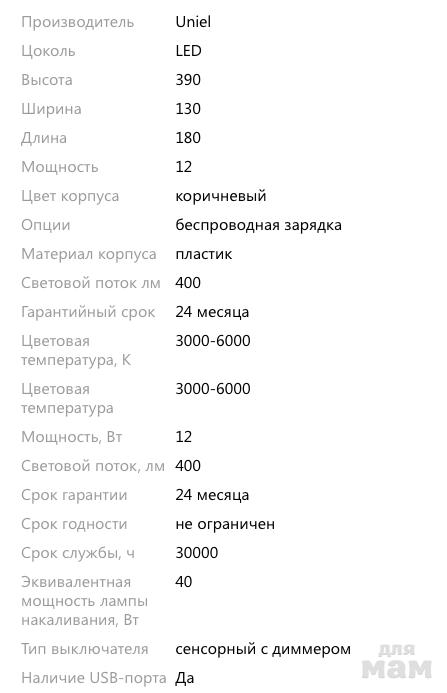 | | |
|---|---|
| Производитель | Uniel |
| Цоколь | LED |
| Высота | 390 |
| Ширина | 130 |
| Длина | 180 |
| Мощность | 12 |
| Цвет корпуса | коричневый |
| Опции | беспроводная зарядка |
| Материал корпуса | пластик |
| Световой поток лм | 400 |
| Гарантийный срок | 24 месяца |
| Цветовая температура, К | 3000-6000 |
| Цветовая температура | 3000-6000 |
| Мощность, Вт | 12 |
| Световой поток, лм | 400 |
| Срок гарантии | 24 месяца |
| Срок годности | не ограничен |
| Срок службы, ч | 30000 |
| Эквивалентная мощность лампы накаливания, Вт | 40 |
| Тип выключателя | сенсорный с диммером |
| Наличие USB-порта | Да |

для мам